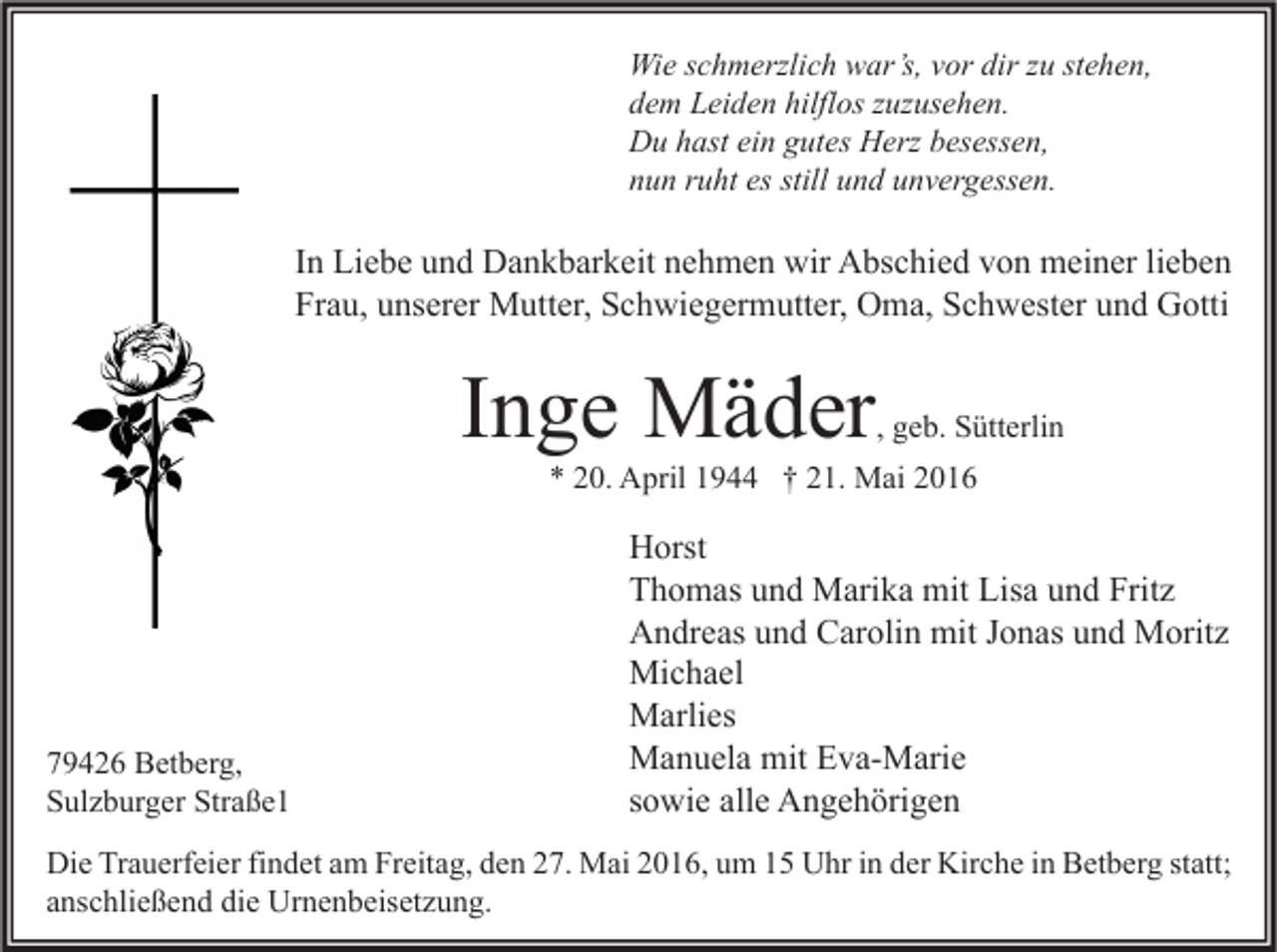 Wie schmerzlich war's, vor dir zu stehen,
dem Leiden hilflos zuzusehen.
Du hast ein gutes Herz besessen,
nun ruht es still und unvergessen.

In Liebe und Dankbarkeit nehmen wir Abschied von meiner lieben Frau, unserer Mutter, Schwiegermutter, Oma, Schwester und Gotti

Inge Mäder, geb. Sütterlin

* 20. April 1944 † 21. Mai 2016

Horst
Thomas und Marika mit Lisa und Fritz
Andreas und Carolin mit Jonas und Moritz
Michael
Marlies
Manuela mit Eva-Marie
sowie alle Angehörigen

79426 Betberg,
Sulzburger Straße1

Die Trauerfeier findet am Freitag, den 27. Mai 2016, um 15 Uhr in der Kirche in Betberg statt; anschließend die Urnenbeisetzung.